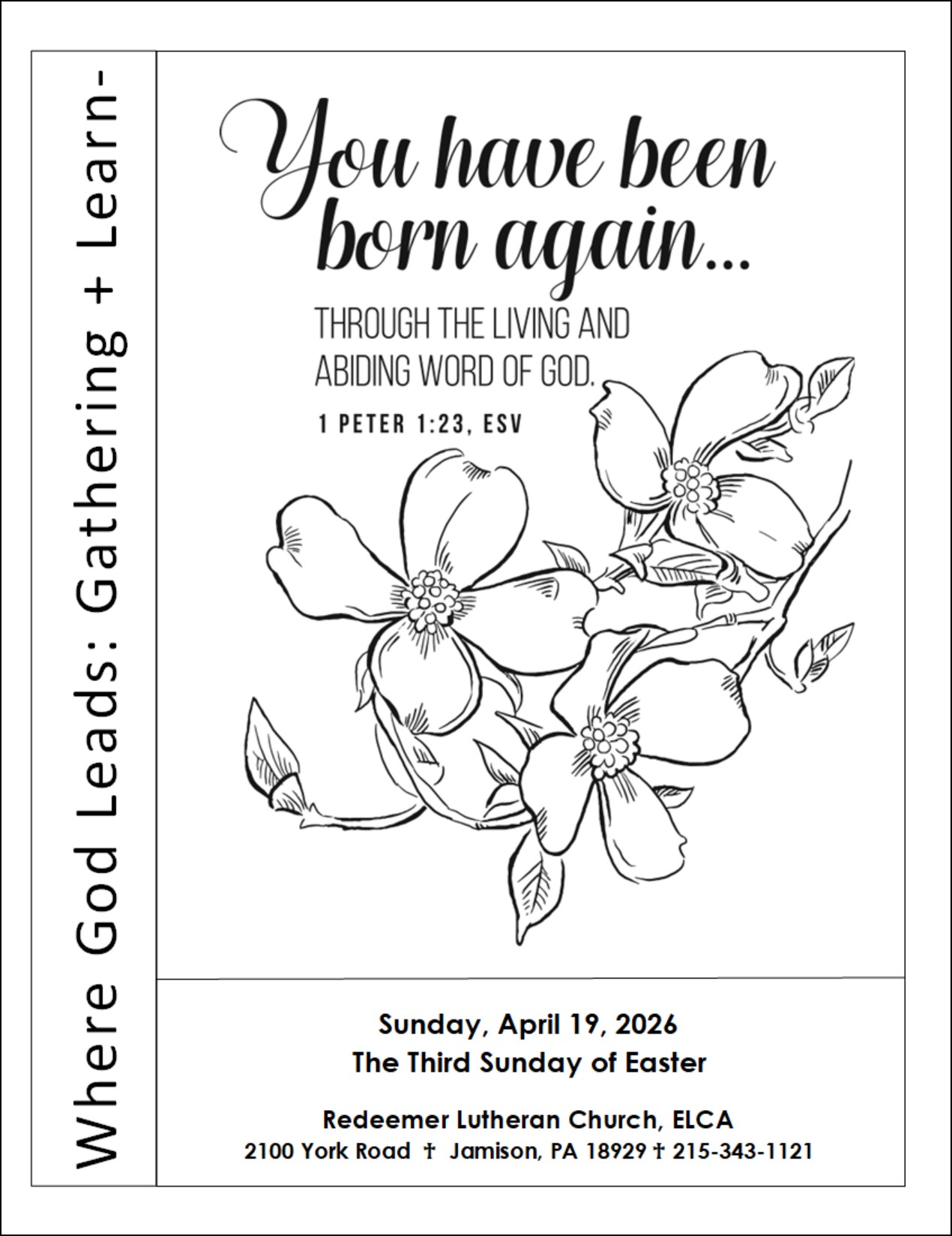 Where God Leads: Gathering + Learn-

You have been born again...

THROUGH THE LIVING AND ABIDING WORD OF GOD.

1 PETER 1:23, ESV

Sunday, April 19, 2026
The Third Sunday of Easter

Redeemer Lutheran Church, ELCA
2100 York Road † Jamison, PA 18929 † 215-343-1121